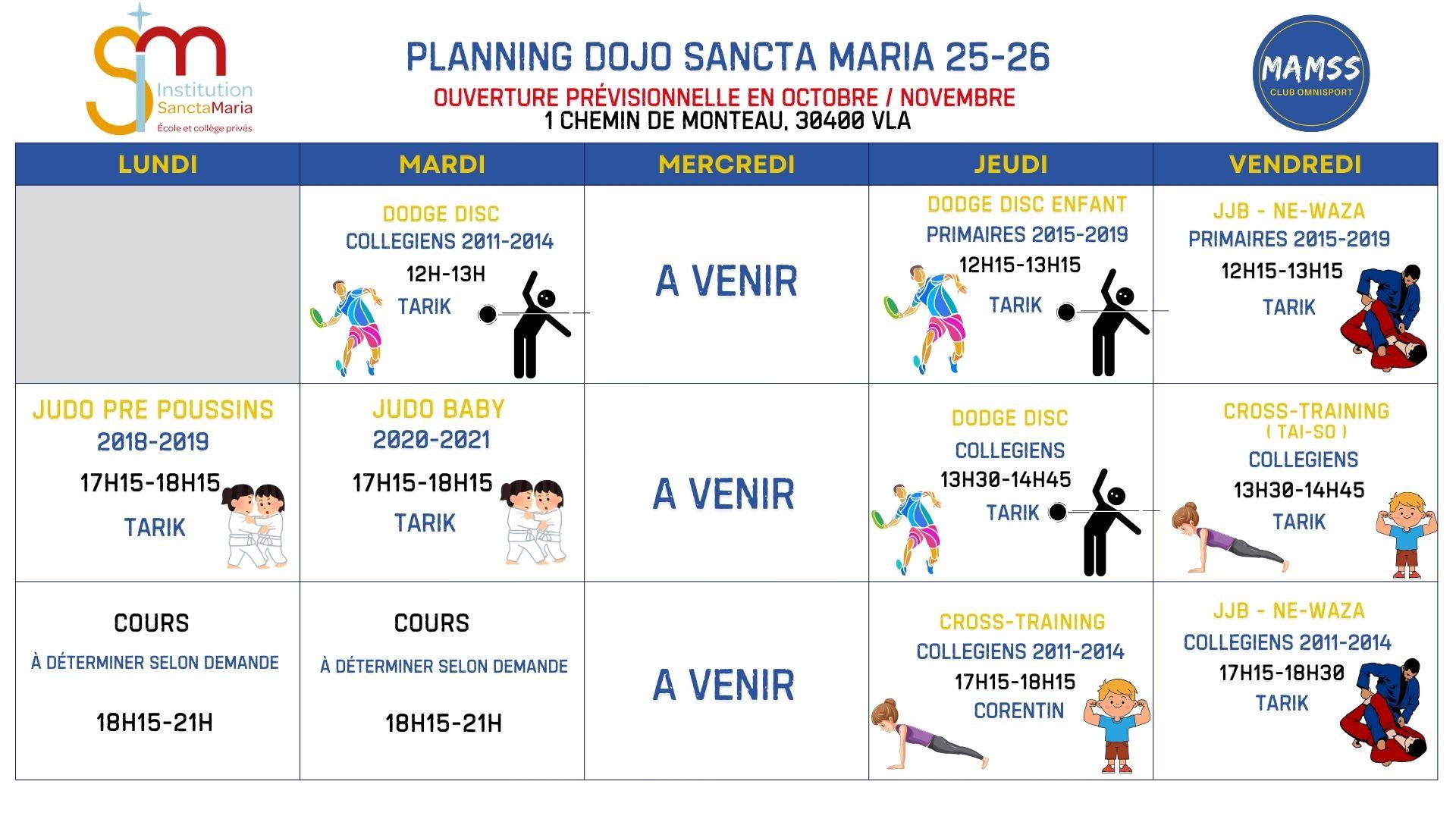 Institution
SanctaMaria
École et collège privés

PLANNING DOJO SANCTA MARIA 25-26
OUVERTURE PRÉVISIONNELLE EN OCTOBRE / NOVEMBRE
1 CHEMIN DE MONTEAU, 30400 VLA

MAMSS
CLUB OMNISPORT

| LUNDI | MARDI | MERCREDI | JEUDI | VENDREDI |
|---|---|---|---|---|
| | DODGE DISC COLLEGIENS 2011-2014 12H-13H TARIK | A VENIR | DODGE DISC ENFANT PRIMAIRES 2015-2019 12H15-13H15 TARIK | JJB - NE-WAZA PRIMAIRES 2015-2019 12H15-13H15 TARIK |
| JUDO PRE POUSSINS 2018-2019 17H15-18H15 TARIK | JUDO BABY 2020-2021 17H15-18H15 TARIK | A VENIR | DODGE DISC COLLEGIENS 13H30-14H45 TARIK | CROSS-TRAINING ( TAI-SO ) COLLEGIENS 13H30-14H45 TARIK |
| COURS À DÉTERMINER SELON DEMANDE 18H15-21H | COURS À DÉTERMINER SELON DEMANDE 18H15-21H | A VENIR | CROSS-TRAINING COLLEGIENS 2011-2014 17H15-18H15 CORENTIN | JJB - NE-WAZA COLLEGIENS 2011-2014 17H15-18H30 TARIK |